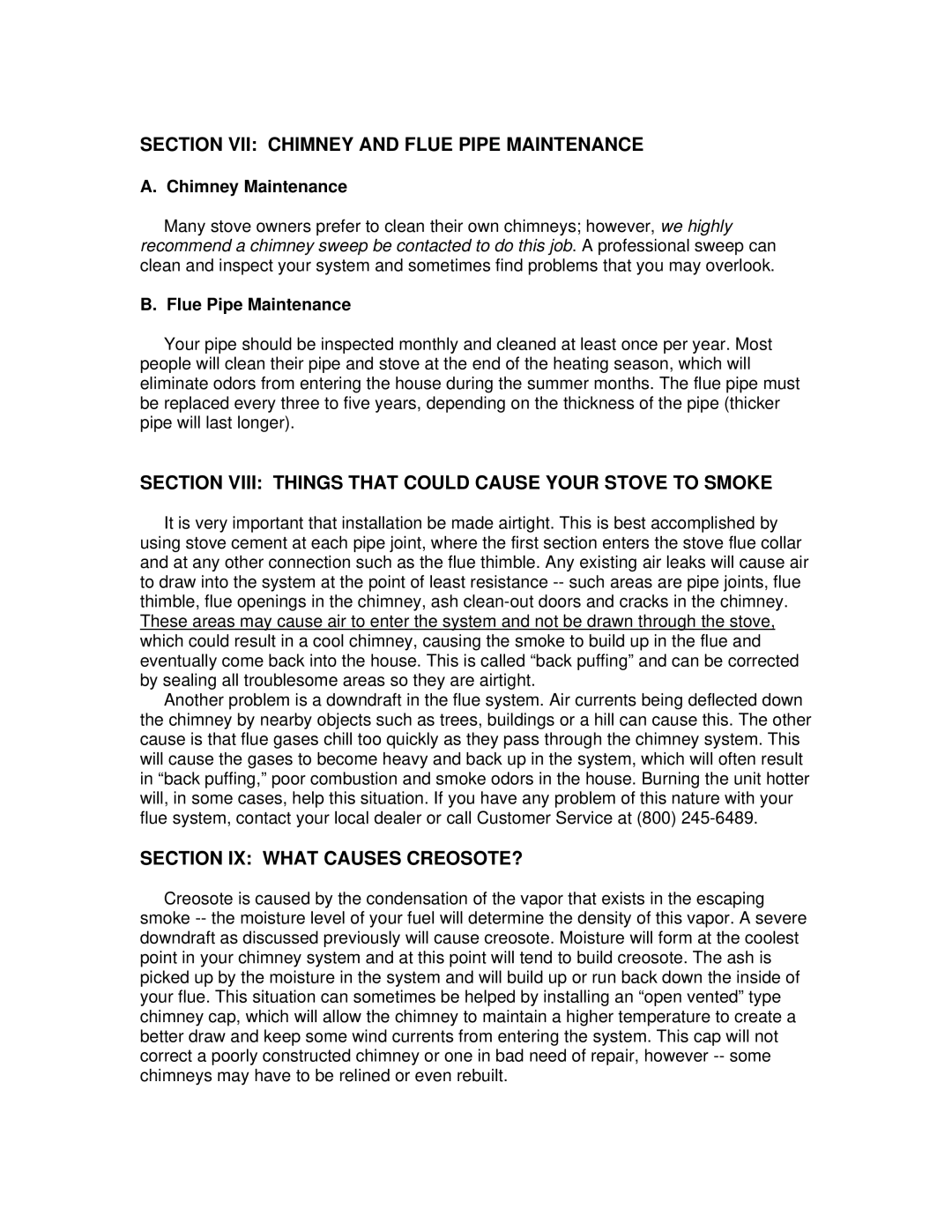 SECTION VII: CHIMNEY AND FLUE PIPE MAINTENANCE

A. Chimney Maintenance

Many stove owners prefer to clean their own chimneys; however, we highly recommend a chimney sweep be contacted to do this job. A professional sweep can clean and inspect your system and sometimes find problems that you may overlook.

B. Flue Pipe Maintenance

Your pipe should be inspected monthly and cleaned at least once per year. Most people will clean their pipe and stove at the end of the heating season, which will eliminate odors from entering the house during the summer months. The flue pipe must be replaced every three to five years, depending on the thickness of the pipe (thicker pipe will last longer).

SECTION VIII: THINGS THAT COULD CAUSE YOUR STOVE TO SMOKE

It is very important that installation be made airtight. This is best accomplished by using stove cement at each pipe joint, where the first section enters the stove flue collar and at any other connection such as the flue thimble. Any existing air leaks will cause air to draw into the system at the point of least resistance -- such areas are pipe joints, flue thimble, flue openings in the chimney, ash clean-out doors and cracks in the chimney. These areas may cause air to enter the system and not be drawn through the stove, which could result in a cool chimney, causing the smoke to build up in the flue and eventually come back into the house. This is called “back puffing” and can be corrected by sealing all troublesome areas so they are airtight.

Another problem is a downdraft in the flue system. Air currents being deflected down the chimney by nearby objects such as trees, buildings or a hill can cause this. The other cause is that flue gases chill too quickly as they pass through the chimney system. This will cause the gases to become heavy and back up in the system, which will often result in “back puffing,” poor combustion and smoke odors in the house. Burning the unit hotter will, in some cases, help this situation. If you have any problem of this nature with your flue system, contact your local dealer or call Customer Service at (800) 245-6489.

SECTION IX: WHAT CAUSES CREOSOTE?

Creosote is caused by the condensation of the vapor that exists in the escaping smoke -- the moisture level of your fuel will determine the density of this vapor. A severe downdraft as discussed previously will cause creosote. Moisture will form at the coolest point in your chimney system and at this point will tend to build creosote. The ash is picked up by the moisture in the system and will build up or run back down the inside of your flue. This situation can sometimes be helped by installing an “open vented” type chimney cap, which will allow the chimney to maintain a higher temperature to create a better draw and keep some wind currents from entering the system. This cap will not correct a poorly constructed chimney or one in bad need of repair, however -- some chimneys may have to be relined or even rebuilt.